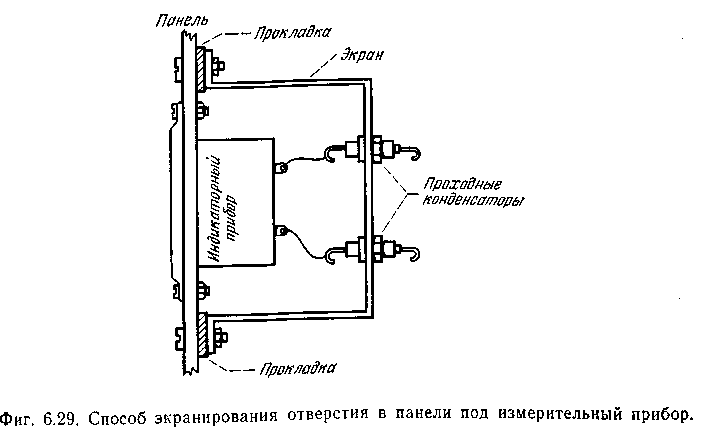 Панель
Прокладка
Экран
Индикаторный прибор
Проходные конденсаторы
Прокладка

Фиг. 6.29. Способ экранирования отверстия в панели под измерительный прибор.